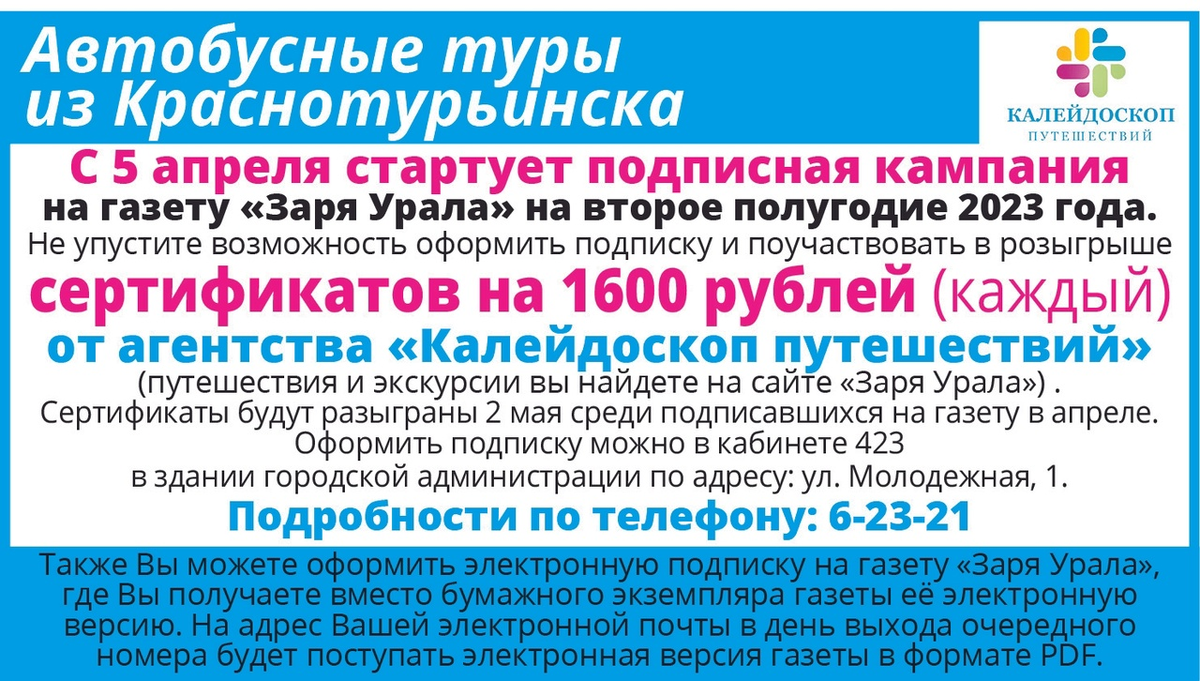 Автобусные туры
из Краснотурьинска

КАЛЕЙДОСКОП
ПУТЕШЕСТВИЙ

С 5 апреля стартует подписная кампания
на газету «Заря Урала» на второе полугодие 2023 года.
Не упустите возможность оформить подписку и поучаствовать в розыгрыше
сертификатов на 1600 рублей (каждый)
от агентства «Калейдоскоп путешествий»
(путешествия и экскурсии вы найдете на сайте «Заря Урала») .
Сертификаты будут разыграны 2 мая среди подписавшихся на газету в апреле.
Оформить подписку можно в кабинете 423
в здании городской администрации по адресу: ул. Молодежная, 1.
Подробности по телефону: 6-23-21

Также Вы можете оформить электронную подписку на газету «Заря Урала», где Вы получаете вместо бумажного экземпляра газеты её электронную версию. На адрес Вашей электронной почты в день выхода очередного номера будет поступать электронная версия газеты в формате PDF.